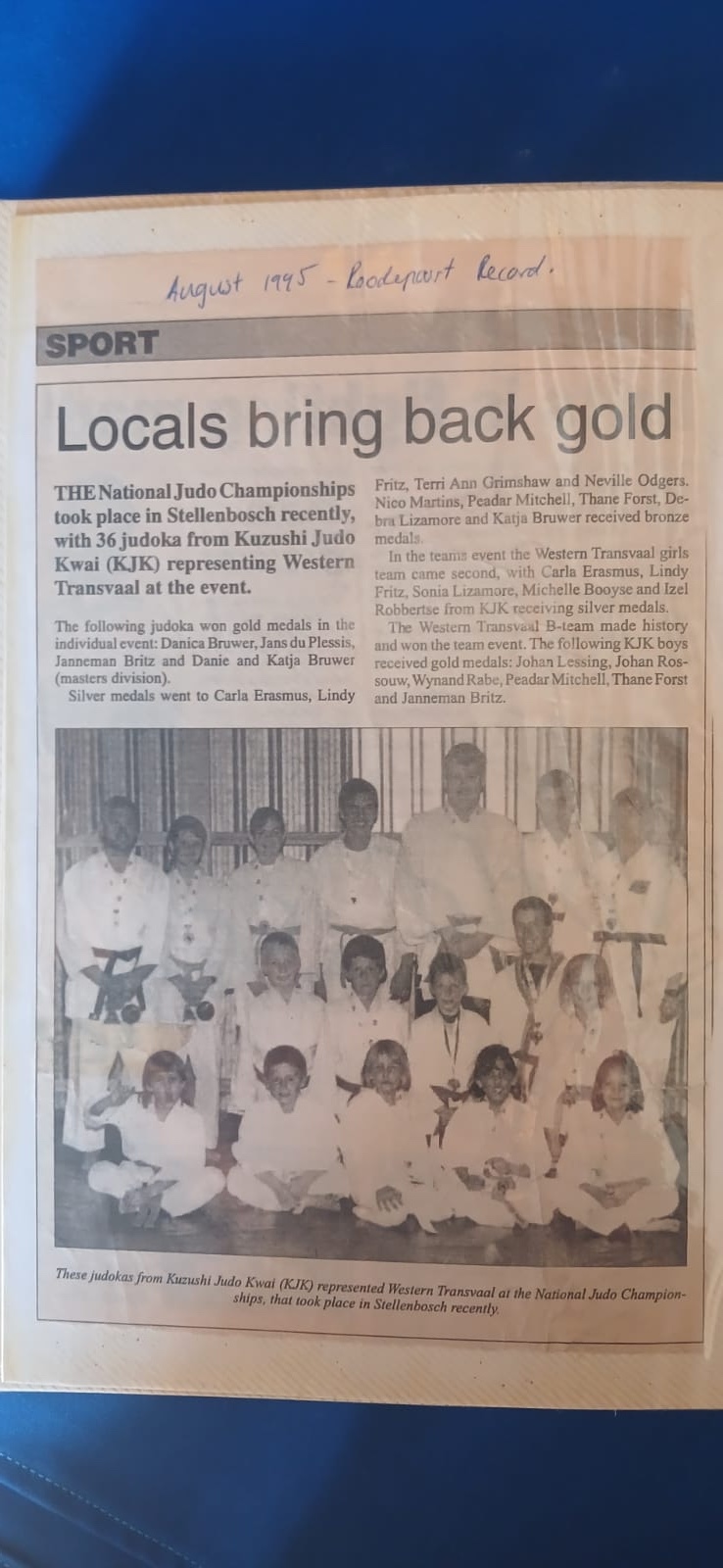 August 1995 - Roodepoort Record.

SPORT

Locals bring back gold

THE National Judo Championships took place in Stellenbosch recently, with 36 judoka from Kuzushi Judo Kwai (KJK) representing Western Transvaal at the event.

The following judoka won gold medals in the individual event: Danica Bruwer, Jans du Plessis, Janneman Britz and Danie and Katja Bruwer (masters division).

Silver medals went to Carla Erasmus, Lindy Fritz, Terri Ann Grimshaw and Neville Odgers. Nico Martins, Peadar Mitchell, Thane Forst, Debra Lizamore and Katja Bruwer received bronze medals.

In the teams event the Western Transvaal girls team came second, with Carla Erasmus, Lindy Fritz, Sonia Lizamore, Michelle Booyse and Izel Robbertse from KJK receiving silver medals.

The Western Transvaal B-team made history and won the team event. The following KJK boys received gold medals: Johan Lessing, Johan Rossouw, Wynand Rabe, Peadar Mitchell, Thane Forst and Janneman Britz.

These judokas from Kuzushi Judo Kwai (KJK) represented Western Transvaal at the National Judo Championships, that took place in Stellenbosch recently.